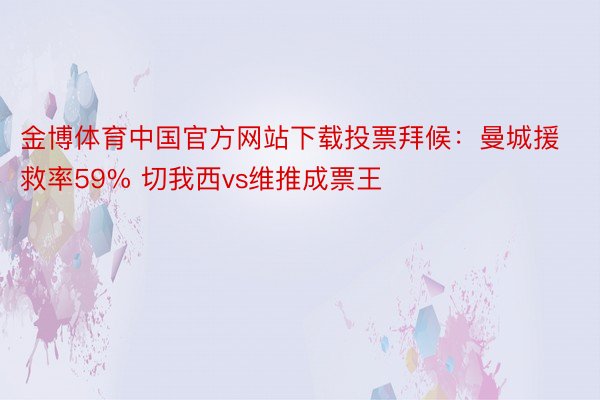 金博体育中国官方网站下载投票拜候：曼城援救率59% 切我西vs维推成票王